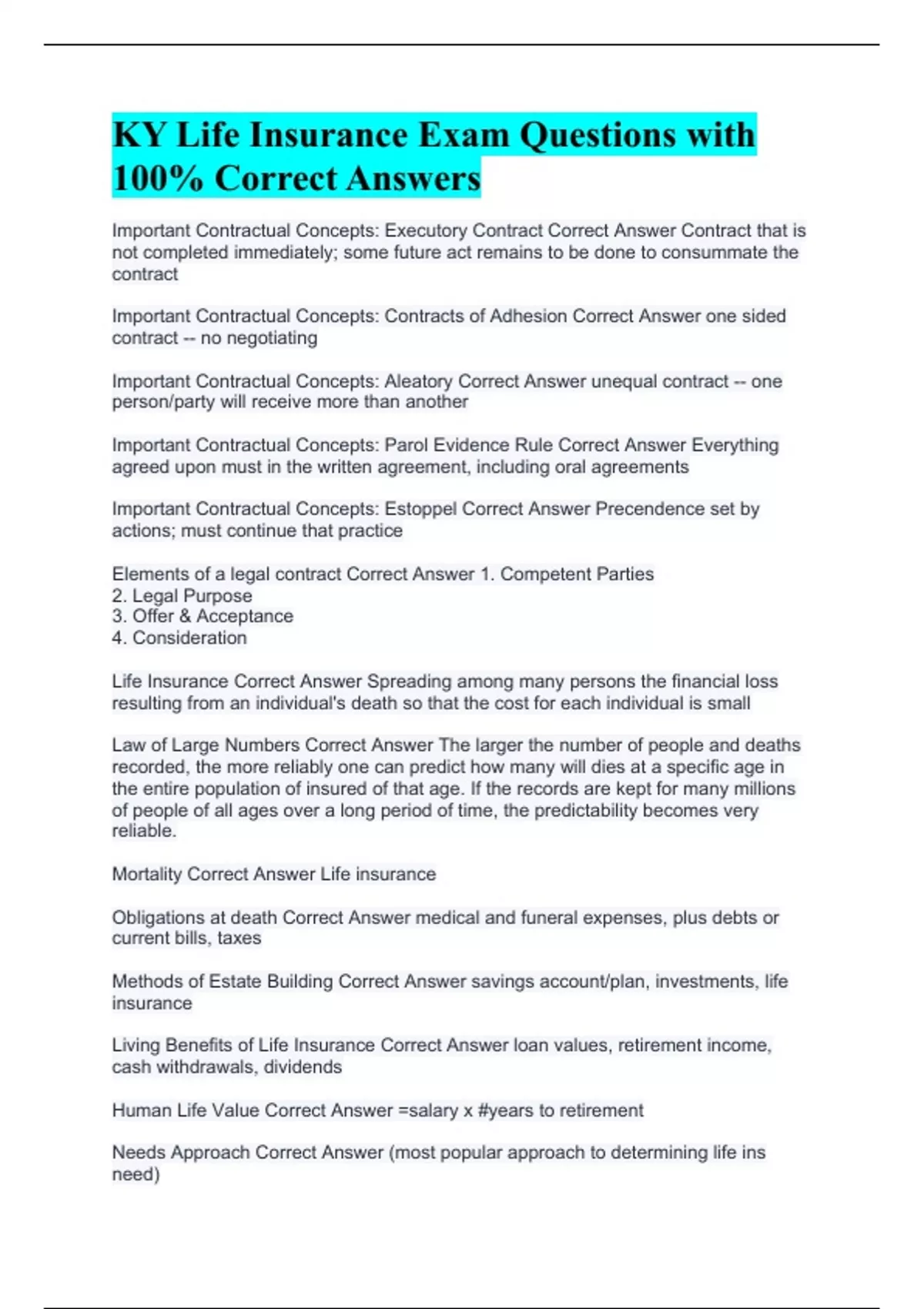 KY Life Insurance Exam Questions with 100% Correct Answers

Important Contractual Concepts: Executory Contract Correct Answer Contract that is not completed immediately; some future act remains to be done to consummate the contract

Important Contractual Concepts: Contracts of Adhesion Correct Answer one sided contract -- no negotiating

Important Contractual Concepts: Aleatory Correct Answer unequal contract -- one person/party will receive more than another

Important Contractual Concepts: Parol Evidence Rule Correct Answer Everything agreed upon must in the written agreement, including oral agreements

Important Contractual Concepts: Estoppel Correct Answer Precendence set by actions; must continue that practice

Elements of a legal contract Correct Answer 1. Competent Parties
2. Legal Purpose
3. Offer & Acceptance
4. Consideration

Life Insurance Correct Answer Spreading among many persons the financial loss resulting from an individual's death so that the cost for each individual is small

Law of Large Numbers Correct Answer The larger the number of people and deaths recorded, the more reliably one can predict how many will dies at a specific age in the entire population of insured of that age. If the records are kept for many millions of people of all ages over a long period of time, the predictability becomes very reliable.

Mortality Correct Answer Life insurance

Obligations at death Correct Answer medical and funeral expenses, plus debts or current bills, taxes

Methods of Estate Building Correct Answer savings account/plan, investments, life insurance

Living Benefits of Life Insurance Correct Answer loan values, retirement income, cash withdrawals, dividends

Human Life Value Correct Answer =salary x #years to retirement

Needs Approach Correct Answer (most popular approach to determining life ins need)